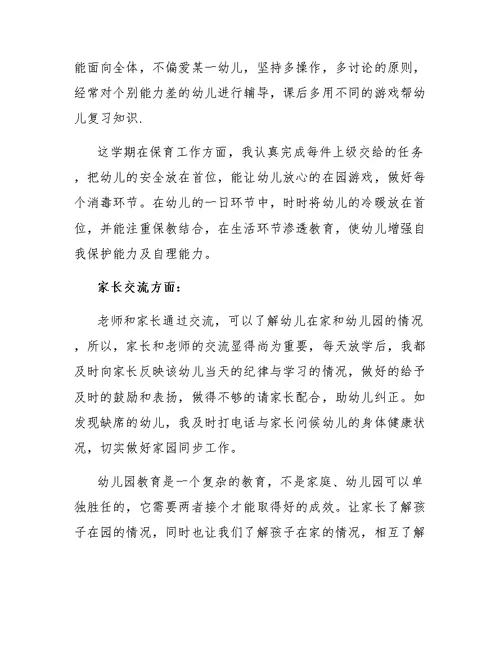 能面向全体，不偏爱某一幼儿，坚持多操作，多讨论的原则，经常对个别能力差的幼儿进行辅导，课后多用不同的游戏帮幼儿复习知识.

这学期在保育工作方面，我认真完成每件上级交给的任务，把幼儿的安全放在首位，能让幼儿放心的在园游戏，做好每个消毒环节。在幼儿的一日环节中，时时将幼儿的冷暖放在首位，并能注重保教结合，在生活环节渗透教育，使幼儿增强自我保护能力及自理能力。

家长交流方面：

老师和家长通过交流，可以了解幼儿在家和幼儿园的情况，所以，家长和老师的交流显得尚为重要，每天放学后，我都及时向家长反映该幼儿当天的纪律与学习的情况，做好的给予及时的鼓励和表扬，做得不够的请家长配合，助幼儿纠正。如发现缺席的幼儿，我及时打电话与家长问候幼儿的身体健康状况，切实做好家园同步工作。

幼儿园教育是一个复杂的教育，不是家庭、幼儿园可以单独胜任的，它需要两者接个才能取得好的成效。让家长了解孩子在园的情况，同时也让我们了解孩子在家的情况，相互了解